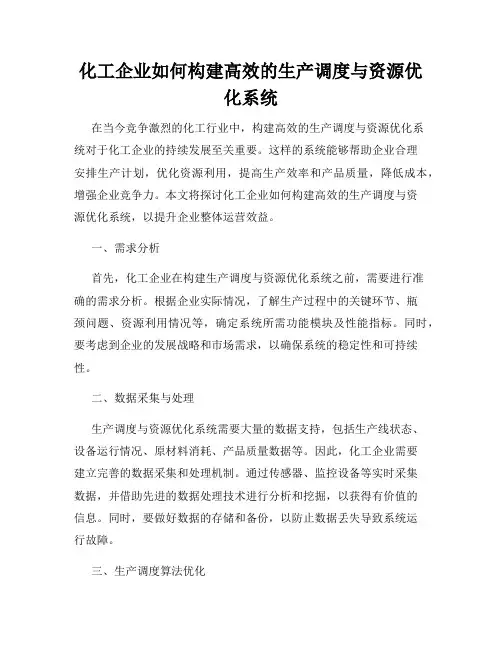 化工企业如何构建高效的生产调度与资源优化系统

在当今竞争激烈的化工行业中，构建高效的生产调度与资源优化系统对于化工企业的持续发展至关重要。这样的系统能够帮助企业合理安排生产计划，优化资源利用，提高生产效率和产品质量，降低成本，增强企业竞争力。本文将探讨化工企业如何构建高效的生产调度与资源优化系统，以提升企业整体运营效益。

一、需求分析

首先，化工企业在构建生产调度与资源优化系统之前，需要进行准确的需求分析。根据企业实际情况，了解生产过程中的关键环节、瓶颈问题、资源利用情况等，确定系统所需功能模块及性能指标。同时，要考虑到企业的发展战略和市场需求，以确保系统的稳定性和可持续性。

二、数据采集与处理

生产调度与资源优化系统需要大量的数据支持，包括生产线状态、设备运行情况、原材料消耗、产品质量数据等。因此，化工企业需要建立完善的数据采集和处理机制。通过传感器、监控设备等实时采集数据，并借助先进的数据处理技术进行分析和挖掘，以获得有价值的信息。同时，要做好数据的存储和备份，以防止数据丢失导致系统运行故障。

三、生产调度算法优化